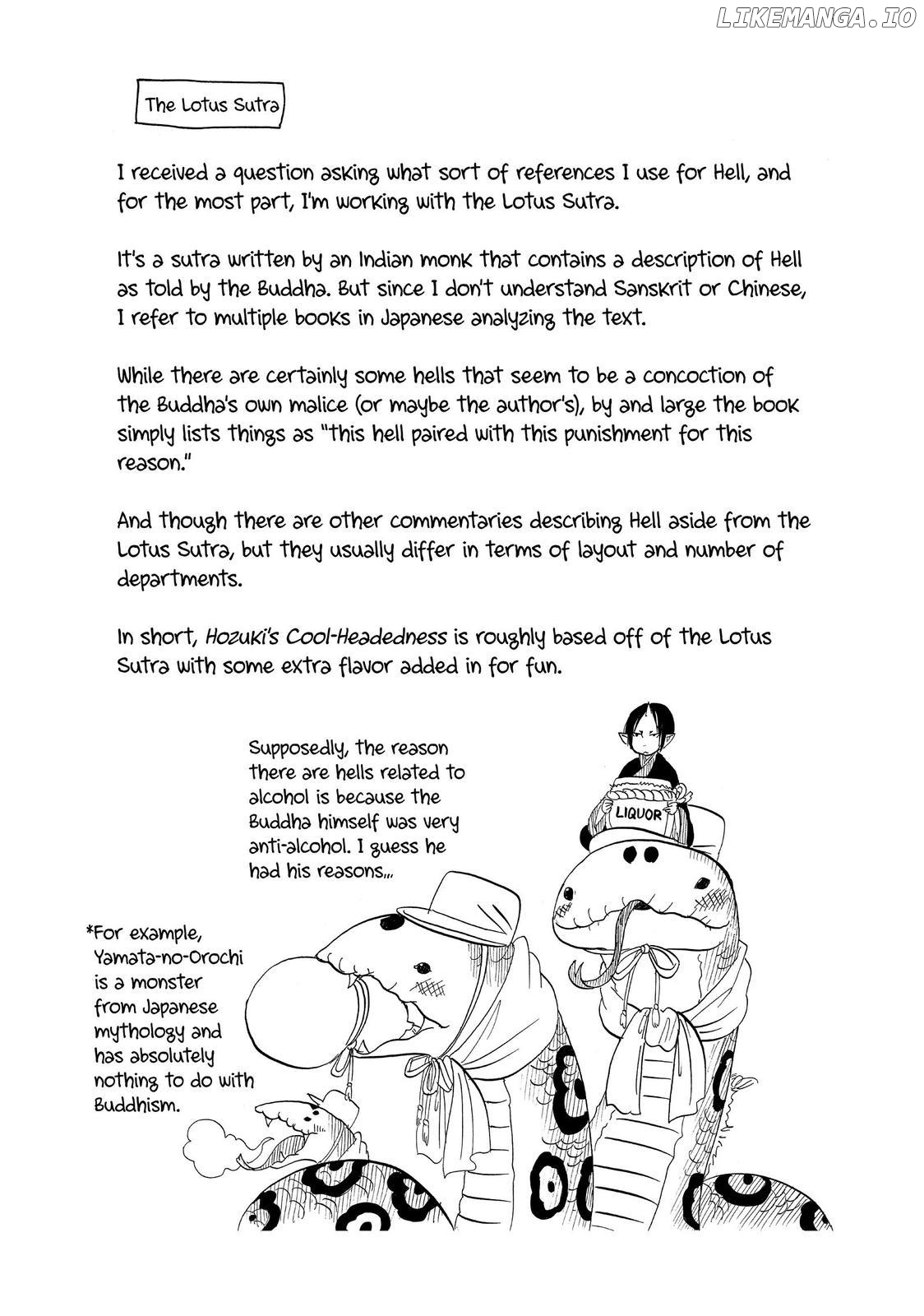 LIKEMANGA.IO

The Lotus Sutra

I received a question asking what sort of references I use for Hell, and for the most part, I'm working with the Lotus Sutra.

It's a sutra written by an Indian monk that contains a description of Hell as told by the Buddha. But since I don't understand Sanskrit or Chinese, I refer to multiple books in Japanese analyzing the text.

While there are certainly some hells that seem to be a concoction of the Buddha's own malice (or maybe the author's), by and large the book simply lists things as "this hell paired with this punishment for this reason."

And though there are other commentaries describing Hell aside from the Lotus Sutra, but they usually differ in terms of layout and number of departments.

In short, Hozuki's Cool-Headedness is roughly based off of the Lotus Sutra with some extra flavor added in for fun.

Supposedly, the reason there are hells related to alcohol is because the Buddha himself was very anti-alcohol. I guess he had his reasons...

LIQUOR

*For example, Yamata-no-Orochi is a monster from Japanese mythology and has absolutely nothing to do with Buddhism.